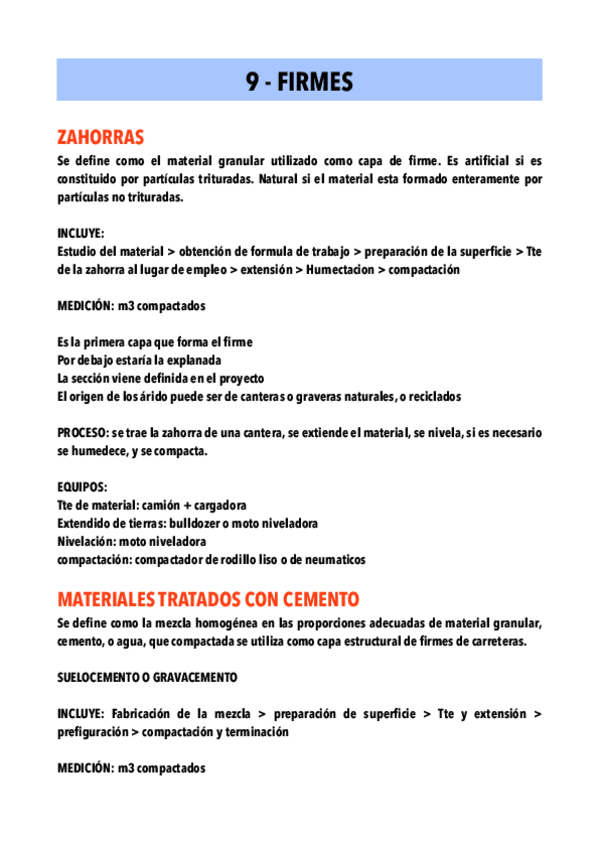 9 - FIRMES

ZAHORRAS

Se define como el material granular utilizado como capa de firme. Es artificial si es constituido por partículas trituradas. Natural si el material esta formado enteramente por partículas no trituradas.

INCLUYE:
Estudio del material > obtención de formula de trabajo > preparación de la superficie > Tte de la zahorra al lugar de empleo > extensión > Humectacion > compactación

MEDICIÓN: m3 compactados

Es la primera capa que forma el firme
Por debajo estaría la explanada
La sección viene definida en el proyecto
El origen de los árido puede ser de canteras o graveras naturales, o reciclados

PROCESO: se trae la zahorra de una cantera, se extiende el material, se nivela, si es necesario se humedece, y se compacta.

EQUIPOS:
Tte de material: camión + cargadora
Extendido de tierras: bulldozer o moto niveladora
Nivelación: moto niveladora
compactación: compactador de rodillo liso o de neumaticos

MATERIALES TRATADOS CON CEMENTO

Se define como la mezcla homogénea en las proporciones adecuadas de material granular, cemento, o agua, que compactada se utiliza como capa estructural de firmes de carreteras.

SUELOCEMENTO O GRAVACEMENTO

INCLUYE: Fabricación de la mezcla > preparación de superficie > Tte y extensión > prefiguración > compactación y terminación

MEDICIÓN: m3 compactados